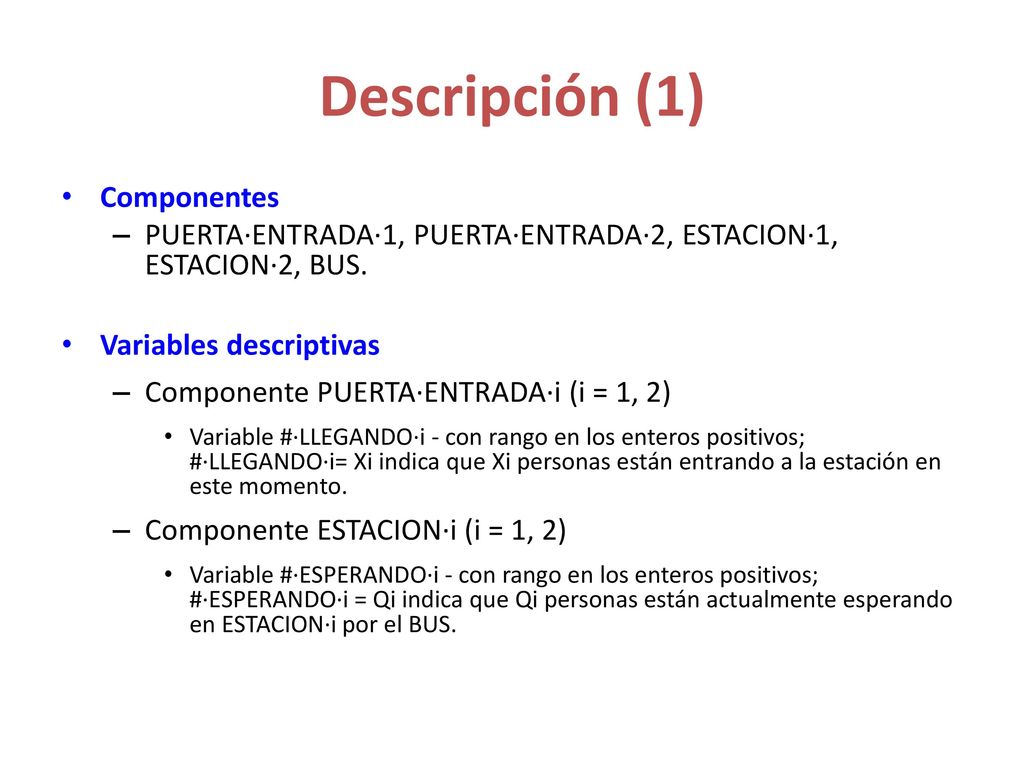 Descripción (1)

• Componentes
– PUERTA·ENTRADA·1, PUERTA·ENTRADA·2, ESTACION·1, ESTACION·2, BUS.

• Variables descriptivas
– Componente PUERTA·ENTRADA·i (i = 1, 2)
• Variable #·LLEGANDO·i - con rango en los enteros positivos; #·LLEGANDO·i= Xi indica que Xi personas están entrando a la estación en este momento.
– Componente ESTACION·i (i = 1, 2)
• Variable #·ESPERANDO·i - con rango en los enteros positivos; #·ESPERANDO·i = Qi indica que Qi personas están actualmente esperando en ESTACION·i por el BUS.